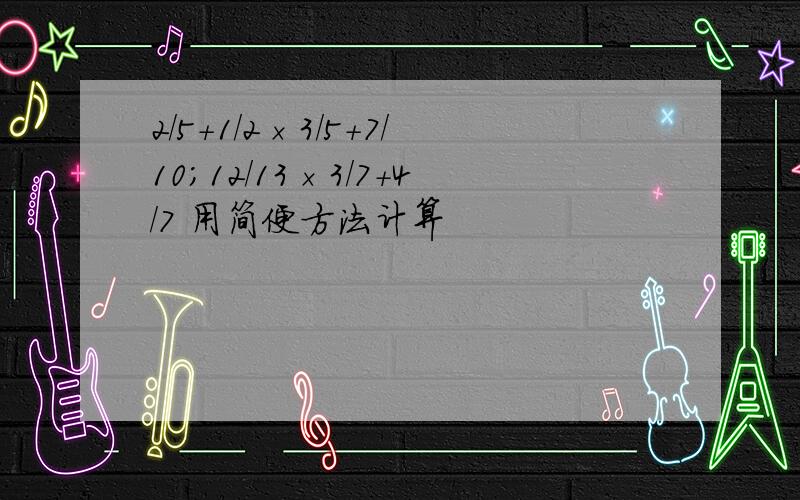 2/5+1/2×3/5+7/10；12/13×3/7+4/7 用简便方法计算